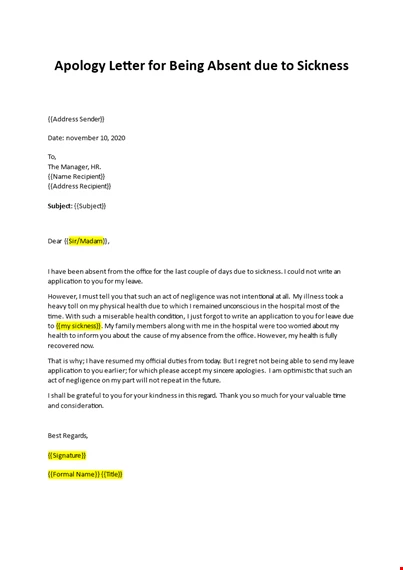 Apology Letter for Being Absent due to Sickness

{{Address Sender}}

Date: november 10, 2020

To,
The Manager, HR.
{{Name Recipient}}
{{Address Recipient}}

Subject: {{Subject}}

Dear {{Sir/Madam}},

I have been absent from the office for the last couple of days due to sickness. I could not write an application to you for my leave.

However, I must tell you that such an act of negligence was not intentional at all. My illness took a heavy toll on my physical health due to which I remained unconscious in the hospital most of the time. With such a miserable health condition, I just forgot to write an application to you for leave due to {{my sickness}}. My family members along with me in the hospital were too worried about my health to inform you about the cause of my absence from the office. However, my health is fully recovered now.

That is why; I have resumed my official duties from today. But I regret not being able to send my leave application to you earlier; for which please accept my sincere apologies. I am optimistic that such an act of negligence on my part will not repeat in the future.

I shall be grateful to you for your kindness in this regard. Thank you so much for your valuable time and consideration.

Best Regards,

{{Signature}}

{{Formal Name}} {{Title}}